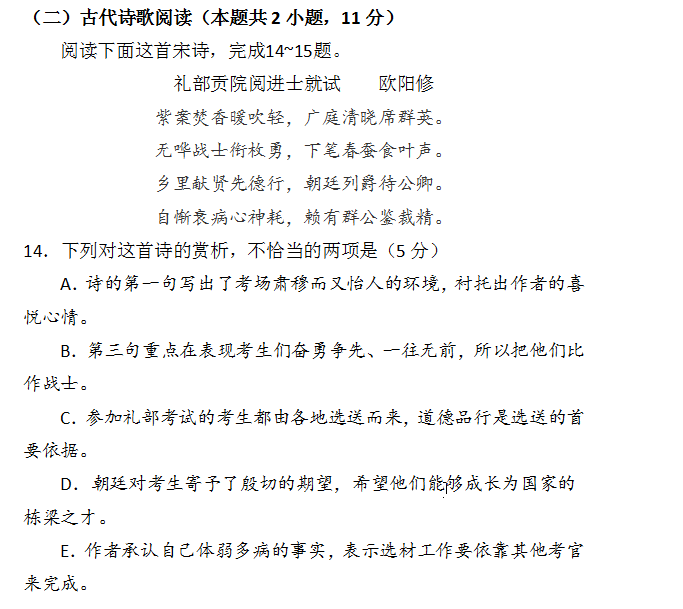 （二）古代诗歌阅读（本题共 2 小题，11 分）

阅读下面这首宋诗，完成14~15题。

礼部贡院阅进士就试　　欧阳修

紫案焚香暖吹轻，广庭清晓席群英。

无哗战士衔枚勇，下笔春蚕食叶声。

乡里献贤先德行，朝廷列爵待公卿。

自惭衰病心神耗，赖有群公鉴裁精。

14. 下列对这首诗的赏析，不恰当的两项是（5 分）

A. 诗的第一句写出了考场肃穆而又怡人的环境，衬托出作者的喜悦心情。

B. 第三句重点在表现考生们奋勇争先、一往无前，所以把他们比作战士。

C. 参加礼部考试的考生都由各地选送而来，道德品行是选送的首要依据。

D. 朝廷对考生寄予了殷切的期望，希望他们能够成长为国家的栋梁之才。

E. 作者承认自己体弱多病的事实，表示选材工作要依靠其他考官来完成。